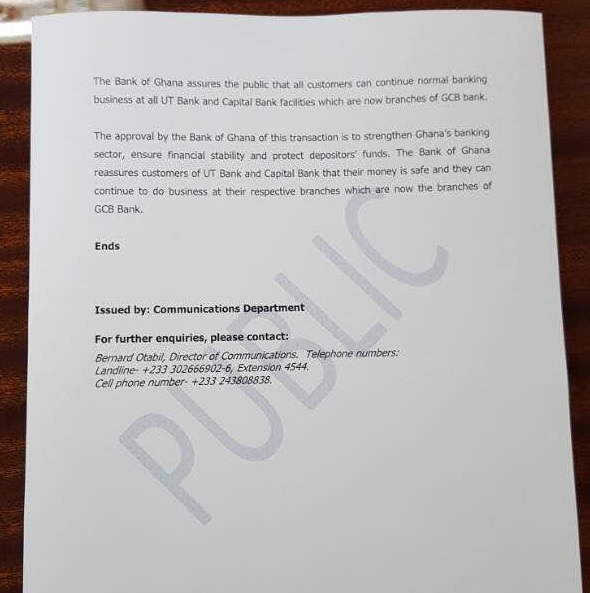 The Bank of Ghana assures the public that all customers can continue normal banking business at all UT Bank and Capital Bank facilities which are now branches of GCB bank.

The approval by the Bank of Ghana of this transaction is to strengthen Ghana's banking sector, ensure financial stability and protect depositors' funds. The Bank of Ghana reassures customers of UT Bank and Capital Bank that their money is safe and they can continue to do business at their respective branches which are now the branches of GCB Bank.

Ends

Issued by: Communications Department

For further enquiries, please contact:
Bernard Otabil, Director of Communications. Telephone numbers:
Landline- +233 302666902-6, Extension 4544.
Cell phone number- +233 243808838.

PUBLIC